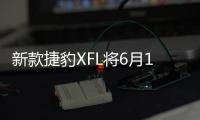 新款捷豹XFL将6月1